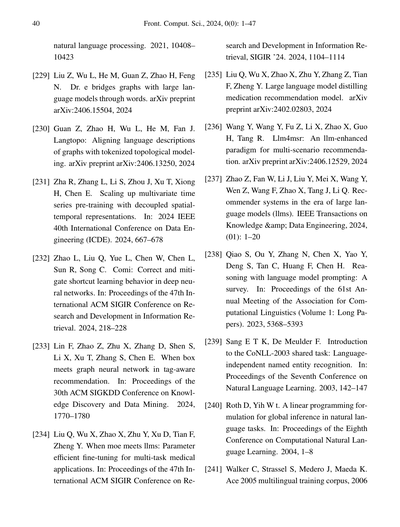 40 Front. Comput. Sci., 2024, 0(0): 1–47

natural language processing. 2021, 10408–10423

[229] Liu Z, Wu L, He M, Guan Z, Zhao H, Feng N. Dr. e bridges graphs with large language models through words. arXiv preprint arXiv:2406.15504, 2024

[230] Guan Z, Zhao H, Wu L, He M, Fan J. Langtopo: Aligning language descriptions of graphs with tokenized topological modeling. arXiv preprint arXiv:2406.13250, 2024

[231] Zha R, Zhang L, Li S, Zhou J, Xu T, Xiong H, Chen E. Scaling up multivariate time series pre-training with decoupled spatial-temporal representations. In: 2024 IEEE 40th International Conference on Data Engineering (ICDE). 2024, 667–678

[232] Zhao L, Liu Q, Yue L, Chen W, Chen L, Sun R, Song C. Comi: Correct and mitigate shortcut learning behavior in deep neural networks. In: Proceedings of the 47th International ACM SIGIR Conference on Research and Development in Information Retrieval. 2024, 218–228

[233] Lin F, Zhao Z, Zhu X, Zhang D, Shen S, Li X, Xu T, Zhang S, Chen E. When box meets graph neural network in tag-aware recommendation. In: Proceedings of the 30th ACM SIGKDD Conference on Knowledge Discovery and Data Mining. 2024, 1770–1780

[234] Liu Q, Wu X, Zhao X, Zhu Y, Xu D, Tian F, Zheng Y. When moe meets llms: Parameter efficient fine-tuning for multi-task medical applications. In: Proceedings of the 47th International ACM SIGIR Conference on Research and Development in Information Retrieval, SIGIR '24. 2024, 1104–1114

[235] Liu Q, Wu X, Zhao X, Zhu Y, Zhang Z, Tian F, Zheng Y. Large language model distilling medication recommendation model. arXiv preprint arXiv:2402.02803, 2024

[236] Wang Y, Wang Y, Fu Z, Li X, Zhao X, Guo H, Tang R. Llm4msr: An llm-enhanced paradigm for multi-scenario recommendation. arXiv preprint arXiv:2406.12529, 2024

[237] Zhao Z, Fan W, Li J, Liu Y, Mei X, Wang Y, Wen Z, Wang F, Zhao X, Tang J, Li Q. Recommender systems in the era of large language models (llms). IEEE Transactions on Knowledge &amp; Data Engineering, 2024, (01): 1–20

[238] Qiao S, Ou Y, Zhang N, Chen X, Yao Y, Deng S, Tan C, Huang F, Chen H. Reasoning with language model prompting: A survey. In: Proceedings of the 61st Annual Meeting of the Association for Computational Linguistics (Volume 1: Long Papers). 2023, 5368–5393

[239] Sang E T K, De Meulder F. Introduction to the CoNLL-2003 shared task: Language-independent named entity recognition. In: Proceedings of the Seventh Conference on Natural Language Learning. 2003, 142–147

[240] Roth D, Yih W t. A linear programming formulation for global inference in natural language tasks. In: Proceedings of the Eighth Conference on Computational Natural Language Learning. 2004, 1–8

[241] Walker C, Strassel S, Medero J, Maeda K. Ace 2005 multilingual training corpus, 2006